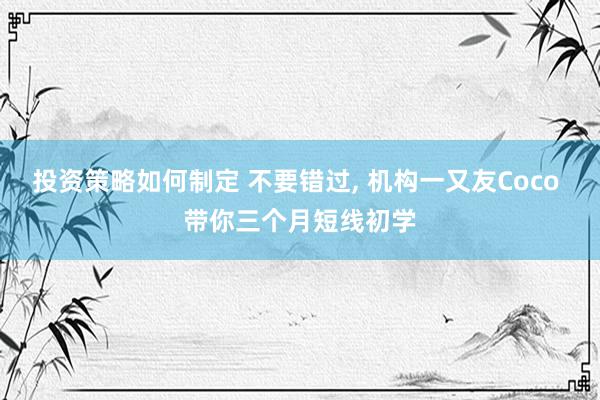 投资策略如何制定 不要错过, 机构一又友Coco带你三个月短线初学